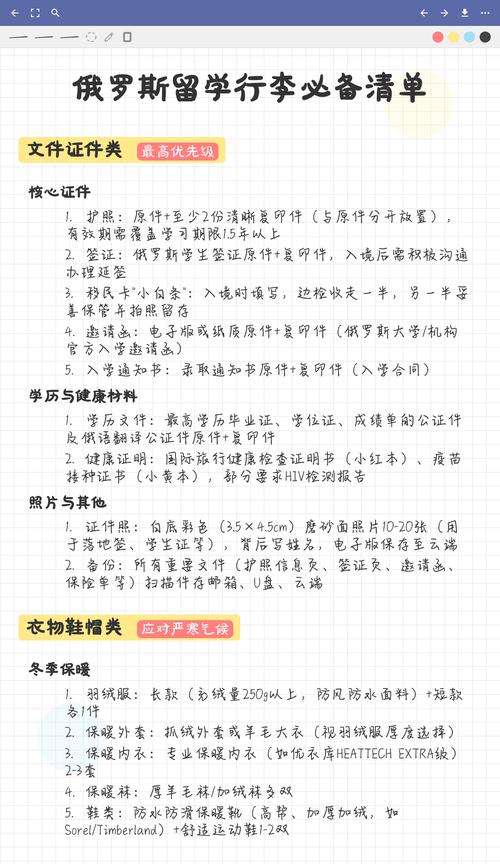 俄罗斯留学行李必备清单

文件证件类 最高优先级

核心证件

1. 护照：原件+至少2份清晰复印件（与原件分开放置），有效期需覆盖学习期限1.5年以上
2. 签证：俄罗斯学生签证原件+复印件，入境后需积极沟通办理延签
3. 移民卡"小白条"：入境时填写，边检收走一半，另一半妥善保管并拍照留存
4. 邀请函：电子版或纸质原件+复印件（俄罗斯大学/机构官方入学邀请函）
5. 入学通知书：录取通知书原件+复印件（入学合同）

学历与健康材料

1. 学历文件：最高学历毕业证、学位证、成绩单的公证件及俄语翻译公证件原件+复印件
2. 健康证明：国际旅行健康检查证明书（小红本）、疫苗接种证书（小黄本），部分要求HIV检测报告

照片与其他

1. 证件照：白底彩色（3.5×4.5cm）磨砂面照片10-20张（用于落地签、学生证等），背后写姓名，电子版保存至云端
2. 备份：所有重要文件（护照信息页、签证页、邀请函、保险单等）扫描件存邮箱、U盘、云端

衣物鞋帽类 应对严寒气候

冬季保暖

1. 羽绒服：长款（充绒量250g以上，防风防水面料）+短款各1件
2. 保暖外套：抓绒外套或羊毛大衣（视羽绒服厚度选择）
3. 保暖内衣：专业保暖内衣（如优衣库HEATTECH EXTRA级）2-3套
4. 保暖袜：厚羊毛袜/加绒袜多双
5. 鞋类：防水防滑保暖靴（高帮、加厚加绒，如Sorel/Timberland）+舒适运动鞋1-2双